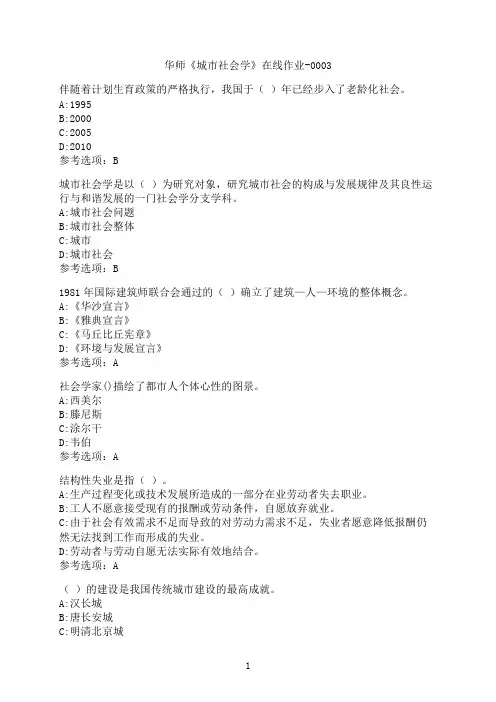 华师《城市社会学》在线作业-0003

伴随着计划生育政策的严格执行，我国于（ ）年已经步入了老龄化社会。
A:1995
B:2000
C:2005
D:2010
参考选项：B

城市社会学是以（ ）为研究对象，研究城市社会的构成与发展规律及其良性运行与和谐发展的一门社会学分支学科。
A:城市社会问题
B:城市社会整体
C:城市
D:城市社会
参考选项：B

1981 年国际建筑师联合会通过的（ ）确立了建筑—人—环境的整体概念。
A:《华沙宣言》
B:《雅典宣言》
C:《马丘比丘宪章》
D:《环境与发展宣言》
参考选项：A

社会学家()描绘了都市人个体心性的图景。
A:西美尔
B:滕尼斯
C:涂尔干
D:韦伯
参考选项：A

结构性失业是指（ ）。
A:生产过程变化或技术发展所造成的一部分在业劳动者失去职业。
B:工人不愿意接受现有的报酬或劳动条件，自愿放弃就业。
C:由于社会有效需求不足而导致的对劳动力需求不足，失业者愿意降低报酬仍然无法找到工作而形成的失业。
D:劳动者与劳动自愿无法实际有效地结合。
参考选项：A

（ ）的建设是我国传统城市建设的最高成就。
A:汉长城
B:唐长安城
C:明清北京城

1